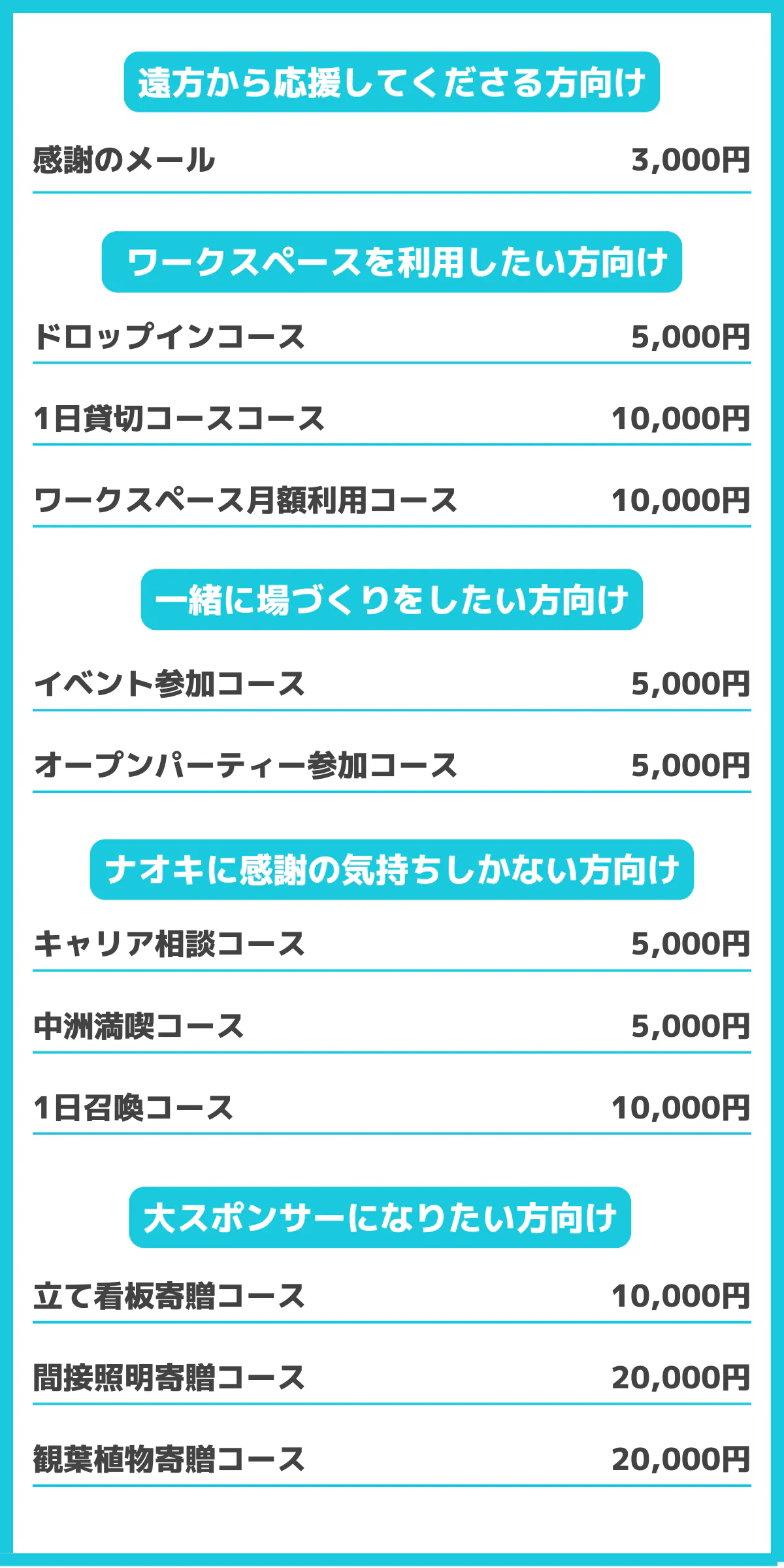 遠方から応援してくださる方向け

感謝のメール 3,000円

ワークスペースを利用したい方向け

ドロップインコース 5,000円

1日貸切コースコース 10,000円

ワークスペース月額利用コース 10,000円

一緒に場づくりをしたい方向け

イベント参加コース 5,000円

オープンパーティー参加コース 5,000円

ナオキに感謝の気持ちしかない方向け

キャリア相談コース 5,000円

中洲満喫コース 5,000円

1日召喚コース 10,000円

大スポンサーになりたい方向け

立て看板寄贈コース 10,000円

間接照明寄贈コース 20,000円

観葉植物寄贈コース 20,000円